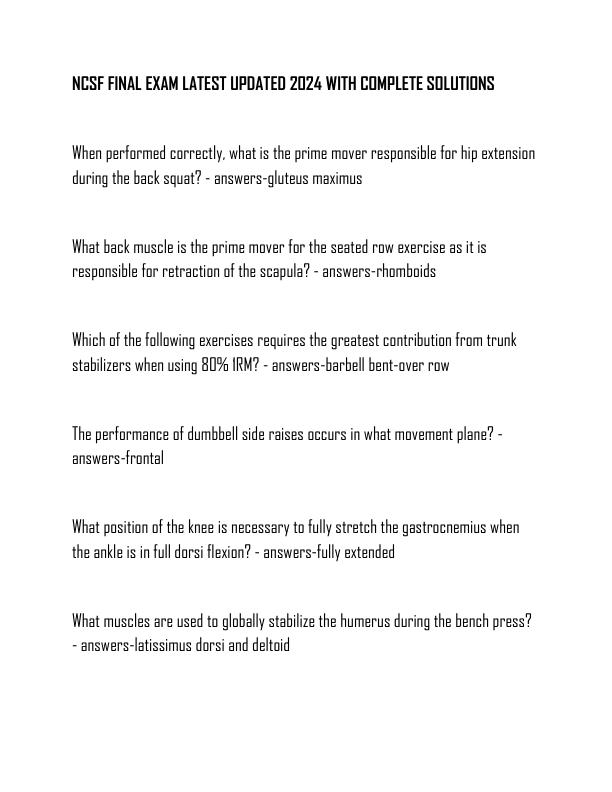 NCSF FINAL EXAM LATEST UPDATED 2024 WITH COMPLETE SOLUTIONS

When performed correctly, what is the prime mover responsible for hip extension during the back squat? - answers-gluteus maximus

What back muscle is the prime mover for the seated row exercise as it is responsible for retraction of the scapula? - answers-rhomboids

Which of the following exercises requires the greatest contribution from trunk stabilizers when using 80% 1RM? - answers-barbell bent-over row

The performance of dumbbell side raises occurs in what movement plane? - answers-frontal

What position of the knee is necessary to fully stretch the gastrocnemius when the ankle is in full dorsi flexion? - answers-fully extended

What muscles are used to globally stabilize the humerus during the bench press? - answers-latissimus dorsi and deltoid